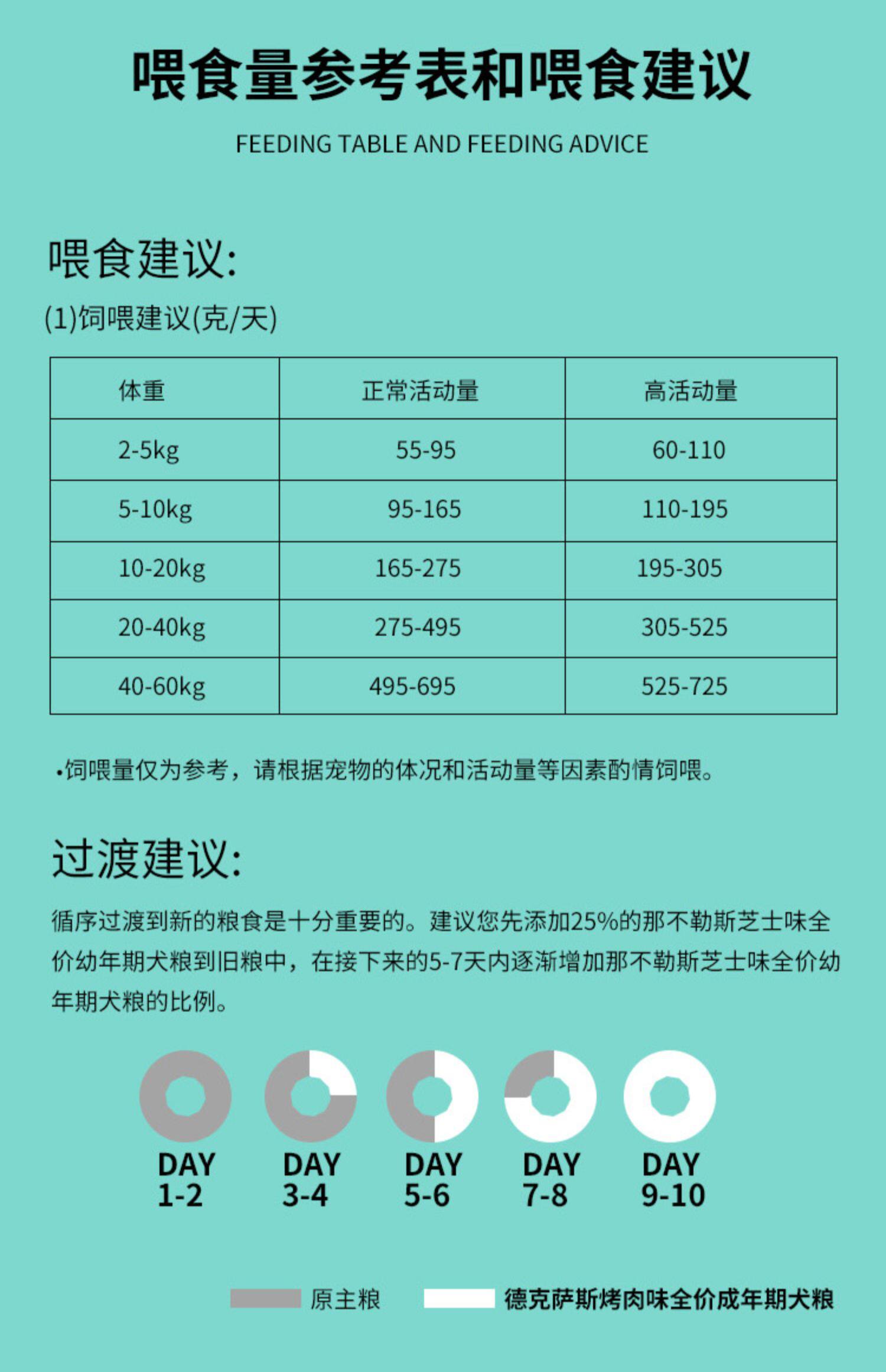 喂食量参考表和喂食建议

FEEDING TABLE AND FEEDING ADVICE

喂食建议:

(1)饲喂建议(克/天)

| 体重 | 正常活动量 | 高活动量 |
|---|---|---|
| 2-5kg | 55-95 | 60-110 |
| 5-10kg | 95-165 | 110-195 |
| 10-20kg | 165-275 | 195-305 |
| 20-40kg | 275-495 | 305-525 |
| 40-60kg | 495-695 | 525-725 |

•饲喂量仅为参考，请根据宠物的体况和活动量等因素酌情饲喂。

过渡建议:

循序过渡到新的粮食是十分重要的。建议您先添加25%的那不勒斯芝士味全价幼年期犬粮到旧粮中，在接下来的5-7天内逐渐增加那不勒斯芝士味全价幼年期犬粮的比例。

DAY
1-2

DAY
3-4

DAY
5-6

DAY
7-8

DAY
9-10

原主粮

德克萨斯烤肉味全价成年期犬粮